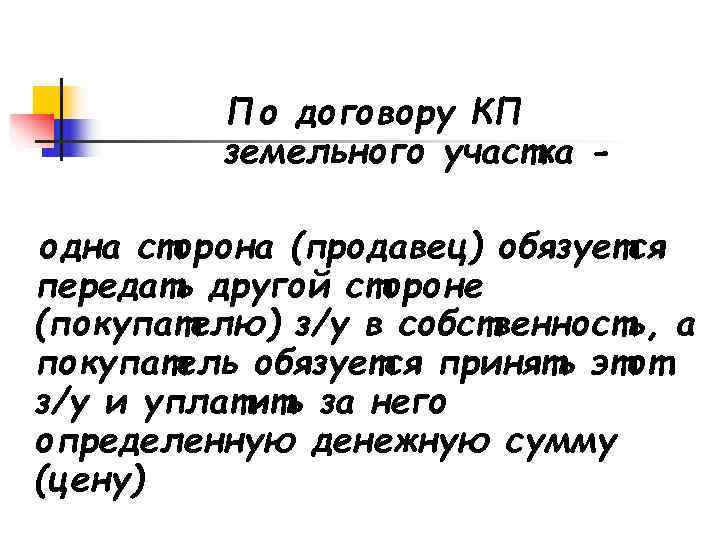 По договору КП земельного участка -

одна сторона (продавец) обязуется передать другой стороне (покупателю) з/у в собственность, а покупатель обязуется принять этот з/у и уплатить за него определенную денежную сумму (цену)